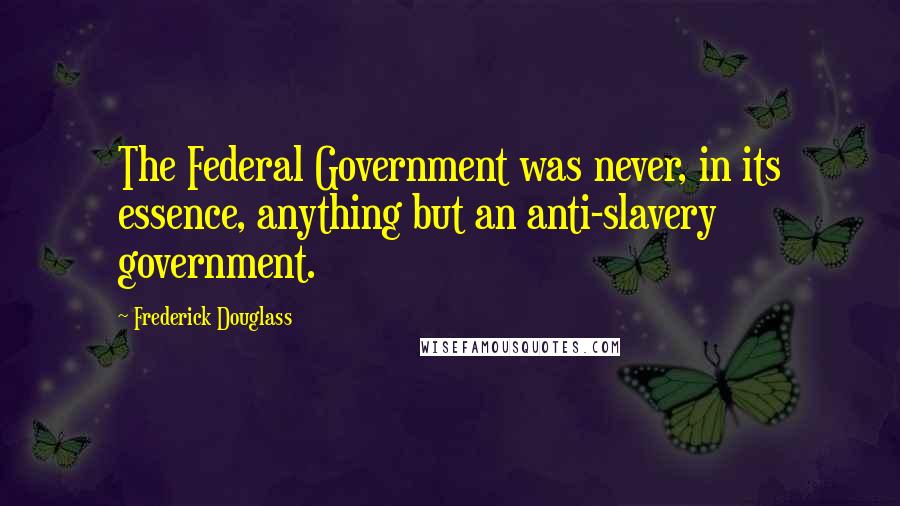 The Federal Government was never, in its essence, anything but an anti-slavery government.

- Frederick Douglass

WISEFAMOUSQUOTES.COM